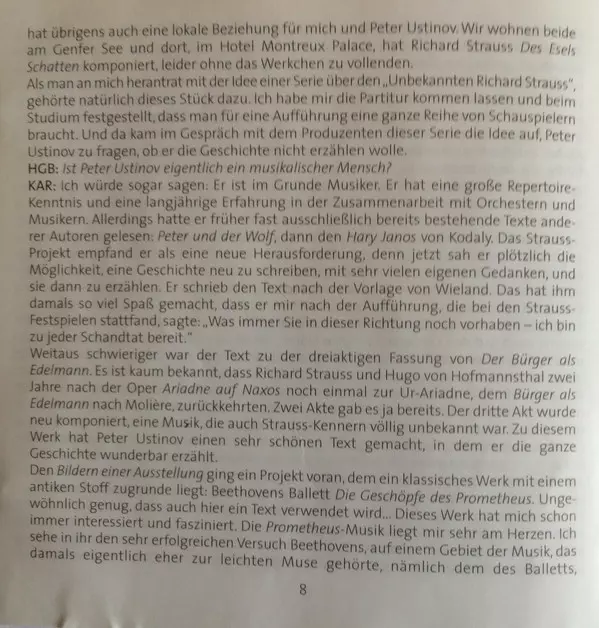 hat übrigens auch eine lokale Beziehung für mich und Peter Ustinov. Wir wohnen beide am Genfer See und dort, im Hotel Montreux Palace, hat Richard Strauss Des Esels Schatten komponiert, leider ohne das Werkchen zu vollenden.

Als man an mich herantrat mit der Idee einer Serie über den „Unbekannten Richard Strauss", gehörte natürlich dieses Stück dazu. Ich habe mir die Partitur kommen lassen und beim Studium festgestellt, dass man für eine Aufführung eine ganze Reihe von Schauspielern braucht. Und da kam im Gespräch mit dem Produzenten dieser Serie die Idee auf, Peter Ustinov zu fragen, ob er die Geschichte nicht erzählen wolle.

HGB: Ist Peter Ustinov eigentlich ein musikalischer Mensch?

KAR: Ich würde sogar sagen: Er ist im Grunde Musiker. Er hat eine große Repertoire-Kenntnis und eine langjährige Erfahrung in der Zusammenarbeit mit Orchestern und Musikern. Allerdings hatte er früher fast ausschließlich bereits bestehende Texte anderer Autoren gelesen: Peter und der Wolf, dann den Hary Janos von Kodaly. Das Strauss-Projekt empfand er als eine neue Herausforderung, denn jetzt sah er plötzlich die Möglichkeit, eine Geschichte neu zu schreiben, mit sehr vielen eigenen Gedanken, und sie dann zu erzählen. Er schrieb den Text nach der Vorlage von Wieland. Das hat ihm damals so viel Spaß gemacht, dass er mir nach der Aufführung, die bei den Strauss-Festspielen stattfand, sagte: „Was immer Sie in dieser Richtung noch vorhaben – ich bin zu jeder Schandtat bereit."

Weitaus schwieriger war der Text zu der dreiaktigen Fassung von Der Bürger als Edelmann. Es ist kaum bekannt, dass Richard Strauss und Hugo von Hofmannsthal zwei Jahre nach der Oper Ariadne auf Naxos noch einmal zur Ur-Ariadne, dem Bürger als Edelmann nach Molière, zurückkehrten. Zwei Akte gab es ja bereits. Der dritte Akt wurde neu komponiert, eine Musik, die auch Strauss-Kennern völlig unbekannt war. Zu diesem Werk hat Peter Ustinov einen sehr schönen Text gemacht, in dem er die ganze Geschichte wunderbar erzählt.

Den Bildern einer Ausstellung ging ein Projekt voran, dem ein klassisches Werk mit einem antiken Stoff zugrunde liegt: Beethovens Ballett Die Geschöpfe des Prometheus. Ungewöhnlich genug, dass auch hier ein Text verwendet wird... Dieses Werk hat mich schon immer interessiert und fasziniert. Die Prometheus-Musik liegt mir sehr am Herzen. Ich sehe in ihr den sehr erfolgreichen Versuch Beethovens, auf einem Gebiet der Musik, das damals eigentlich eher zur leichten Muse gehörte, nämlich dem des Balletts,

8